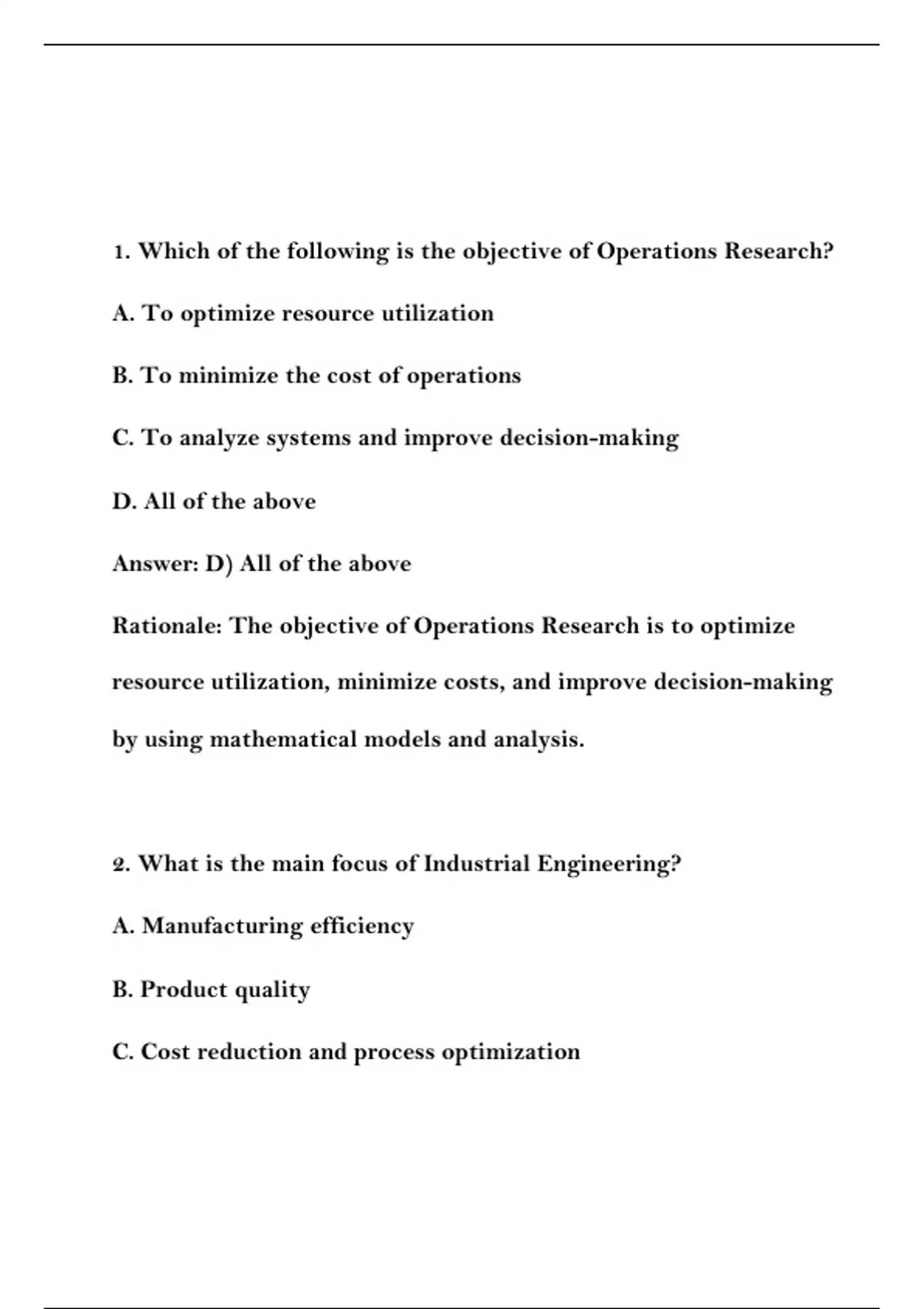 1. Which of the following is the objective of Operations Research?

A. To optimize resource utilization

B. To minimize the cost of operations

C. To analyze systems and improve decision-making

D. All of the above

Answer: D) All of the above

Rationale: The objective of Operations Research is to optimize resource utilization, minimize costs, and improve decision-making by using mathematical models and analysis.

2. What is the main focus of Industrial Engineering?

A. Manufacturing efficiency

B. Product quality

C. Cost reduction and process optimization